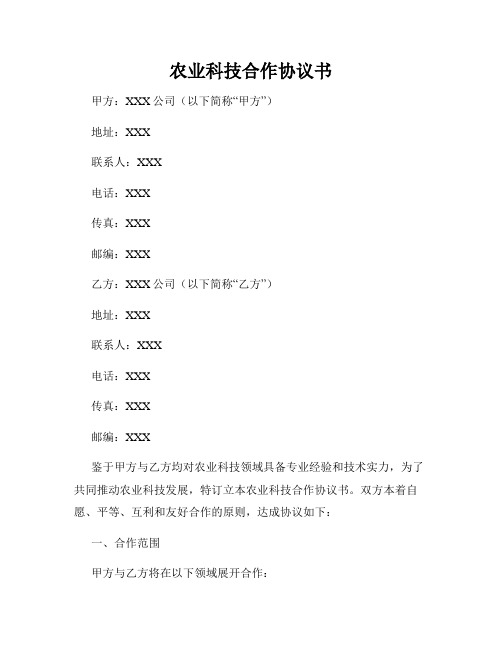 农业科技合作协议书

甲方：XXX 公司（以下简称“甲方”）

地址：XXX

联系人：XXX

电话：XXX

传真：XXX

邮编：XXX

乙方：XXX 公司（以下简称“乙方”）

地址：XXX

联系人：XXX

电话：XXX

传真：XXX

邮编：XXX

鉴于甲方与乙方均对农业科技领域具备专业经验和技术实力，为了共同推动农业科技发展，特订立本农业科技合作协议书。双方本着自愿、平等、互利和友好合作的原则，达成协议如下：

一、合作范围

甲方与乙方将在以下领域展开合作：